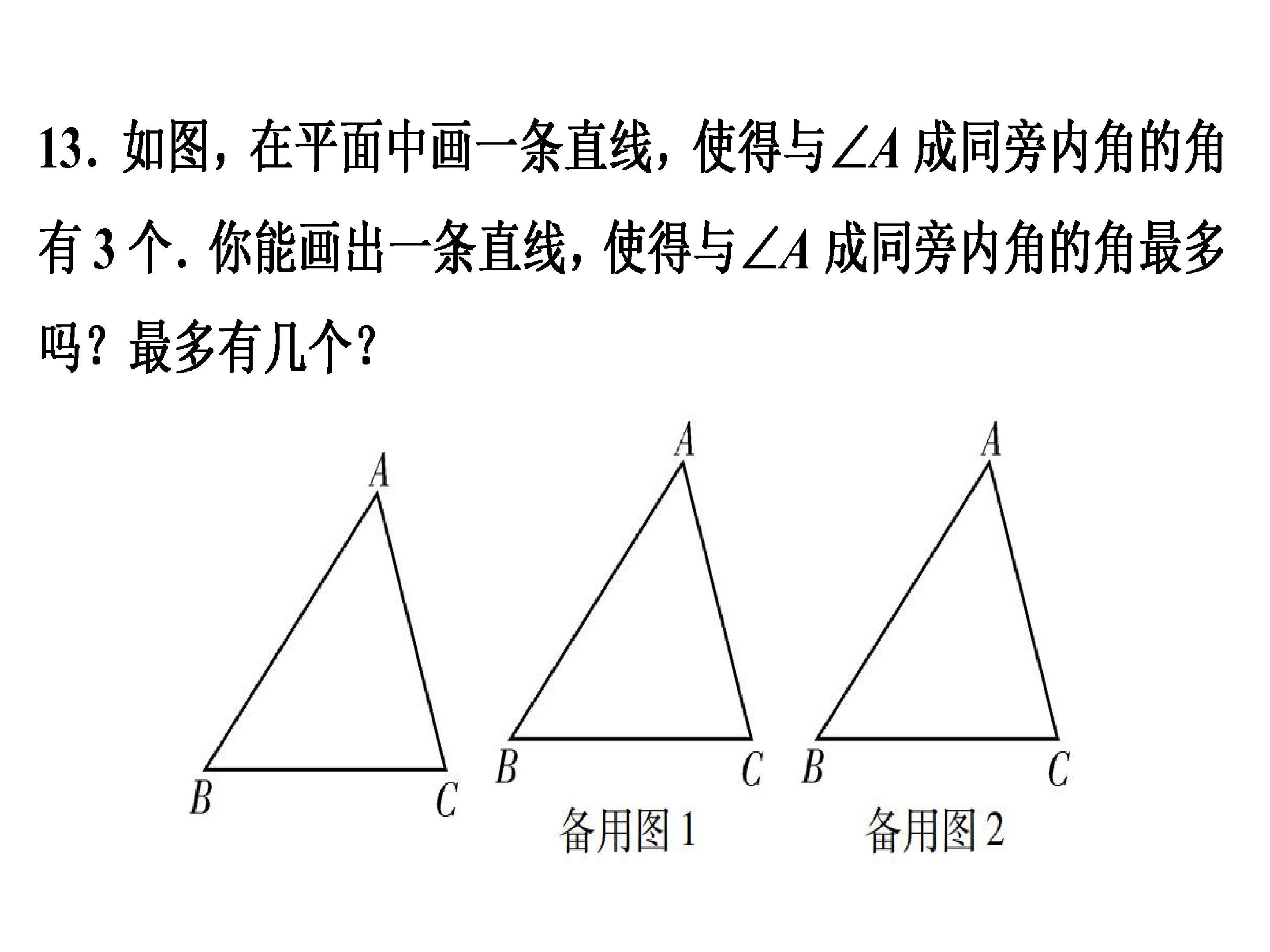 13.如图，在平面中画一条直线，使得与$\angle A$成同旁内角的角有3个.你能画出一条直线，使得与$\angle A$成同旁内角的角最多吗？最多有几个？

A
B
C

A
B
C
备用图1

A
B
C
备用图2